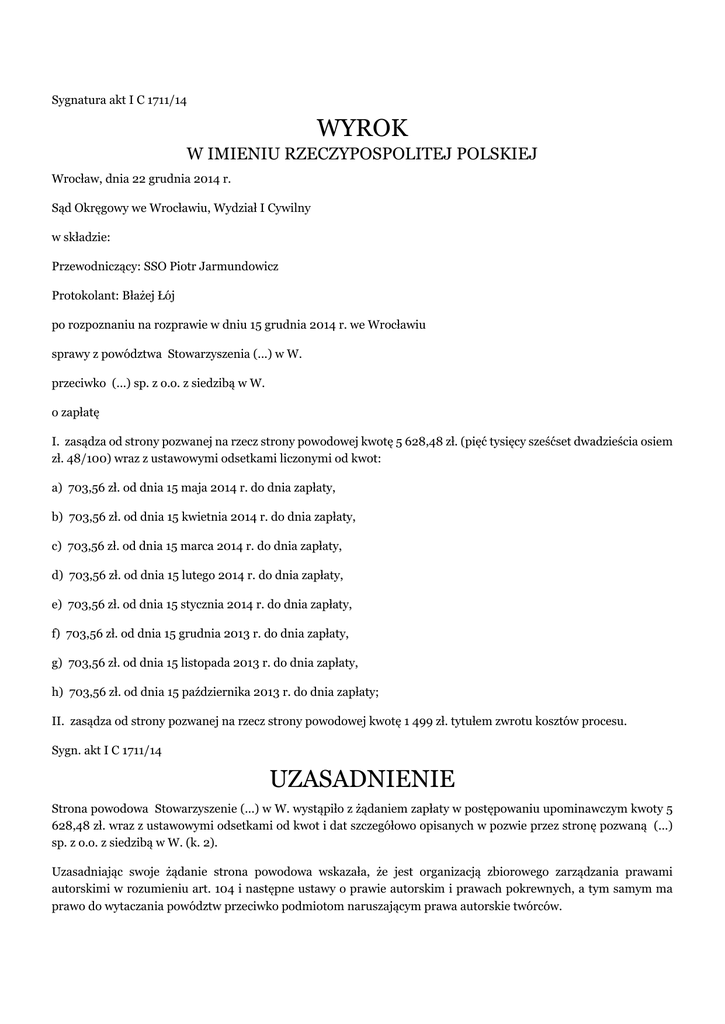 Sygnatura akt I C 1711/14

WYROK
W IMIENIU RZECZYPOSPOLITEJ POLSKIEJ

Wrocław, dnia 22 grudnia 2014 r.

Sąd Okręgowy we Wrocławiu, Wydział I Cywilny

w składzie:

Przewodniczący: SSO Piotr Jarmundowicz

Protokolant: Błażej Łój

po rozpoznaniu na rozprawie w dniu 15 grudnia 2014 r. we Wrocławiu

sprawy z powództwa Stowarzyszenia (...) w W.

przeciwko (...) sp. z o.o. z siedzibą w W.

o zapłatę

I. zasądza od strony pozwanej na rzecz strony powodowej kwotę 5 628,48 zł. (pięć tysięcy sześćset dwadzieścia osiem zł. 48/100) wraz z ustawowymi odsetkami liczonymi od kwot:

a) 703,56 zł. od dnia 15 maja 2014 r. do dnia zapłaty,

b) 703,56 zł. od dnia 15 kwietnia 2014 r. do dnia zapłaty,

c) 703,56 zł. od dnia 15 marca 2014 r. do dnia zapłaty,

d) 703,56 zł. od dnia 15 lutego 2014 r. do dnia zapłaty,

e) 703,56 zł. od dnia 15 stycznia 2014 r. do dnia zapłaty,

f) 703,56 zł. od dnia 15 grudnia 2013 r. do dnia zapłaty,

g) 703,56 zł. od dnia 15 listopada 2013 r. do dnia zapłaty,

h) 703,56 zł. od dnia 15 października 2013 r. do dnia zapłaty;

II. zasądza od strony pozwanej na rzecz strony powodowej kwotę 1 499 zł. tytułem zwrotu kosztów procesu.

Sygn. akt I C 1711/14

UZASADNIENIE

Strona powodowa Stowarzyszenie (...) w W. wystąpiło z żądaniem zapłaty w postępowaniu upominawczym kwoty 5 628,48 zł. wraz z ustawowymi odsetkami od kwot i dat szczegółowo opisanych w pozwie przez stronę pozwaną (...) sp. z o.o. z siedzibą w W. (k. 2).

Uzasadniając swoje żądanie strona powodowa wskazała, że jest organizacją zbiorowego zarządzania prawami autorskimi w rozumieniu art. 104 i następne ustawy o prawie autorskim i prawach pokrewnych, a tym samym ma prawo do wytaczania powództw przeciwko podmiotom naruszającym prawa autorskie twórców.